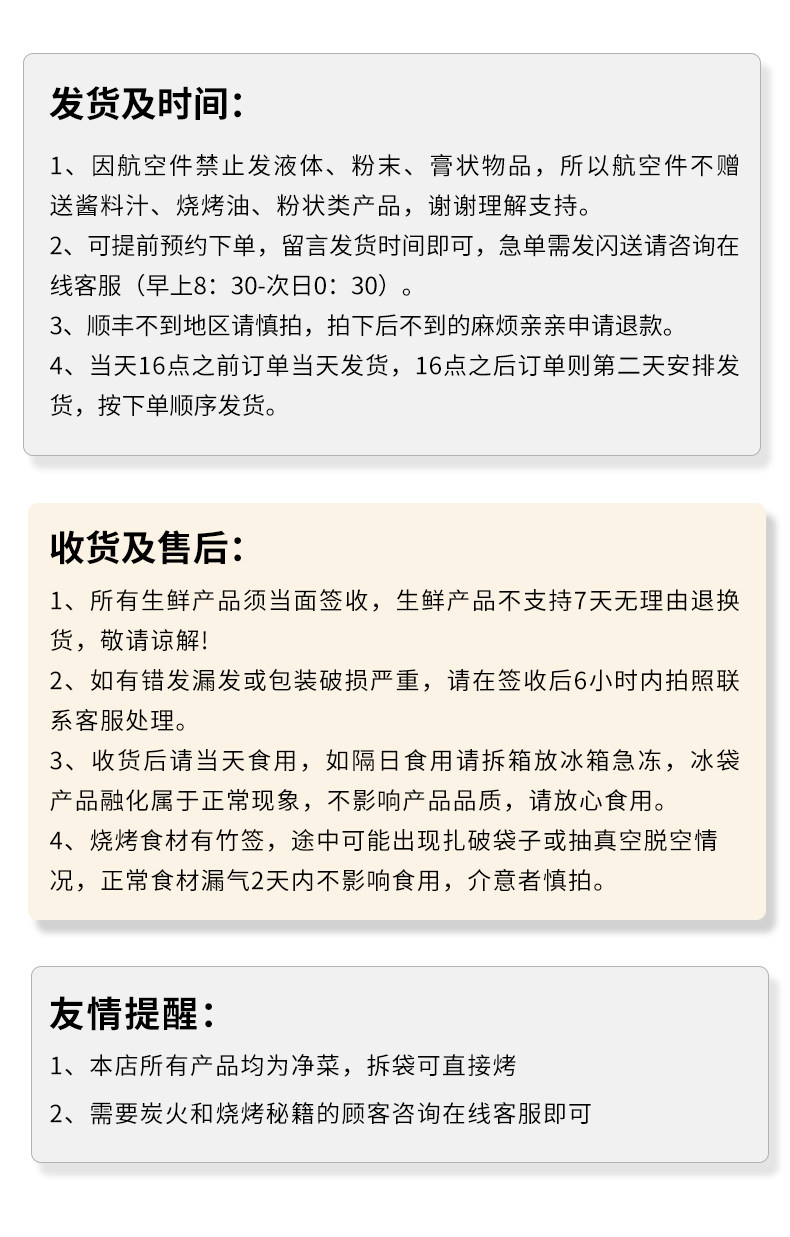 发货及时间：

1、因航空件禁止发液体、粉末、膏状物品，所以航空件不赠送酱料汁、烧烤油、粉状类产品，谢谢理解支持。
2、可提前预约下单，留言发货时间即可，急单需发闪送请咨询在线客服（早上8：30-次日0：30）。
3、顺丰不到地区请慎拍，拍下后不到的麻烦亲亲申请退款。
4、当天16点之前订单当天发货，16点之后订单则第二天安排发货，按下单顺序发货。

收货及售后：

1、所有生鲜产品须当面签收，生鲜产品不支持7天无理由退换货，敬请谅解!
2、如有错发漏发或包装破损严重，请在签收后6小时内拍照联系客服处理。
3、收货后请当天食用，如隔日食用请拆箱放冰箱急冻，冰袋产品融化属于正常现象，不影响产品品质，请放心食用。
4、烧烤食材有竹签，途中可能出现扎破袋子或抽真空脱空情况，正常食材漏气2天内不影响食用，介意者慎拍。

友情提醒：

1、本店所有产品均为净菜，拆袋可直接烤
2、需要炭火和烧烤秘籍的顾客咨询在线客服即可